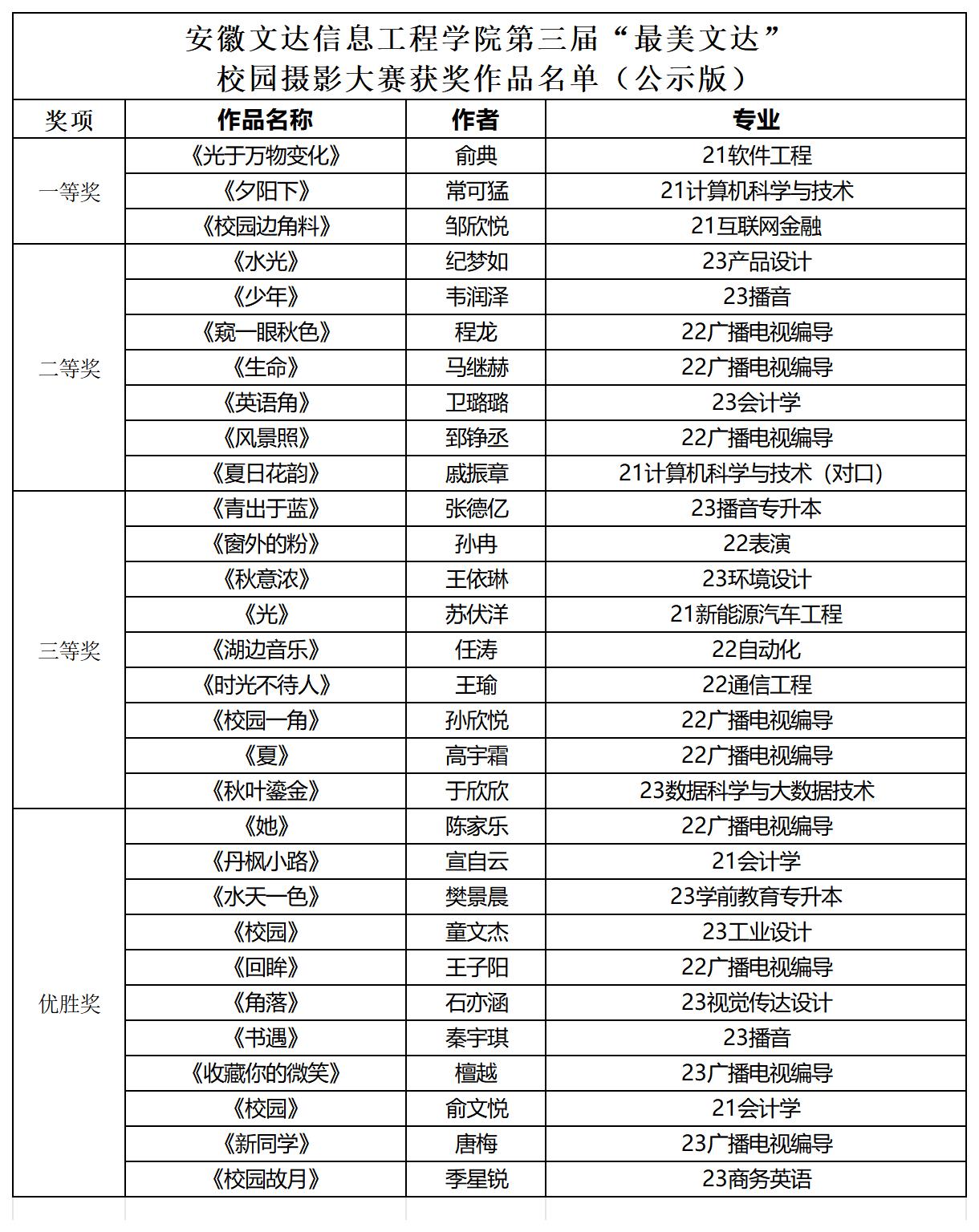 安徽文达信息工程学院第三届“最美文达”
校园摄影大赛获奖作品名单（公示版）

| 奖项 | 作品名称 | 作者 | 专业 |
|---|---|---|---|
| 一等奖 | 《光于万物变化》 | 俞典 | 21软件工程 |
| | 《夕阳下》 | 常可猛 | 21计算机科学与技术 |
| | 《校园边角料》 | 邹欣悦 | 21互联网金融 |
| 二等奖 | 《水光》 | 纪梦如 | 23产品设计 |
| | 《少年》 | 韦润泽 | 23播音 |
| | 《窥一眼秋色》 | 程龙 | 22广播电视编导 |
| | 《生命》 | 马继赫 | 22广播电视编导 |
| | 《英语角》 | 卫璐璐 | 23会计学 |
| | 《风景照》 | 郅铮丞 | 22广播电视编导 |
| | 《夏日花韵》 | 戚振章 | 21计算机科学与技术（对口） |
| 三等奖 | 《青出于蓝》 | 张德亿 | 23播音专升本 |
| | 《窗外的粉》 | 孙冉 | 22表演 |
| | 《秋意浓》 | 王依琳 | 23环境设计 |
| | 《光》 | 苏伏洋 | 21新能源汽车工程 |
| | 《湖边音乐》 | 任涛 | 22自动化 |
| | 《时光不待人》 | 王瑜 | 22通信工程 |
| | 《校园一角》 | 孙欣悦 | 22广播电视编导 |
| | 《夏》 | 高宇霜 | 22广播电视编导 |
| | 《秋叶鎏金》 | 于欣欣 | 23数据科学与大数据技术 |
| 优胜奖 | 《她》 | 陈家乐 | 22广播电视编导 |
| | 《丹枫小路》 | 宣自云 | 21会计学 |
| | 《水天一色》 | 樊景晨 | 23学前教育专升本 |
| | 《校园》 | 童文杰 | 23工业设计 |
| | 《回眸》 | 王子阳 | 22广播电视编导 |
| | 《角落》 | 石亦涵 | 23视觉传达设计 |
| | 《书遇》 | 秦宇琪 | 23播音 |
| | 《收藏你的微笑》 | 檀越 | 23广播电视编导 |
| | 《校园》 | 俞文悦 | 21会计学 |
| | 《新同学》 | 唐梅 | 23广播电视编导 |
| | 《校园故月》 | 季星锐 | 23商务英语 |